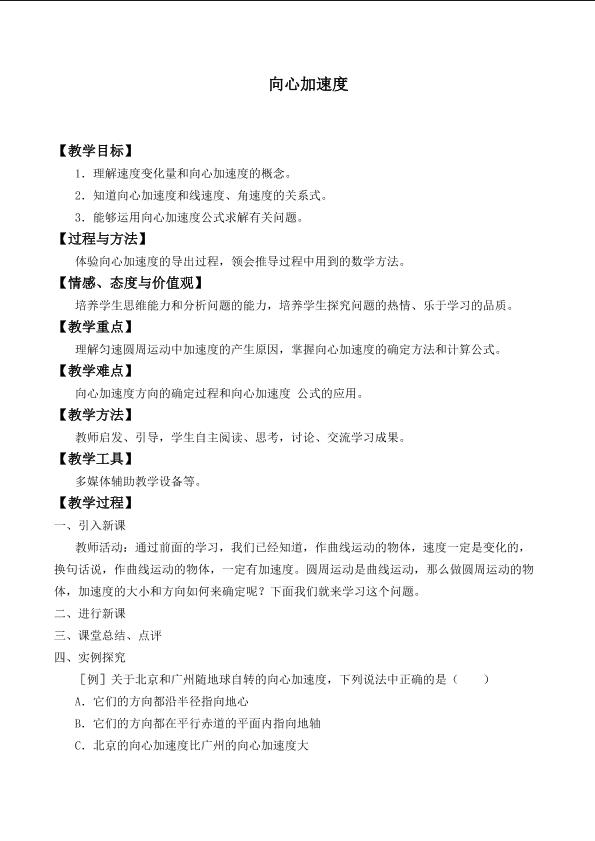 向心加速度

【教学目标】

1．理解速度变化量和向心加速度的概念。

2．知道向心加速度和线速度、角速度的关系式。

3．能够运用向心加速度公式求解有关问题。

【过程与方法】

体验向心加速度的导出过程，领会推导过程中用到的数学方法。

【情感、态度与价值观】

培养学生思维能力和分析问题的能力，培养学生探究问题的热情、乐于学习的品质。

【教学重点】

理解匀速圆周运动中加速度的产生原因，掌握向心加速度的确定方法和计算公式。

【教学难点】

向心加速度方向的确定过程和向心加速度 公式的应用。

【教学方法】

教师启发、引导，学生自主阅读、思考，讨论、交流学习成果。

【教学工具】

多媒体辅助教学设备等。

【教学过程】

一、引入新课

教师活动：通过前面的学习，我们已经知道，作曲线运动的物体，速度一定是变化的，换句话说，作曲线运动的物体，一定有加速度。圆周运动是曲线运动，那么做圆周运动的物体，加速度的大小和方向如何来确定呢？下面我们就来学习这个问题。

二、进行新课

三、课堂总结、点评

四、实例探究

［例］关于北京和广州随地球自转的向心加速度，下列说法中正确的是（ ）

A．它们的方向都沿半径指向地心

B．它们的方向都在平行赤道的平面内指向地轴

C．北京的向心加速度比广州的向心加速度大